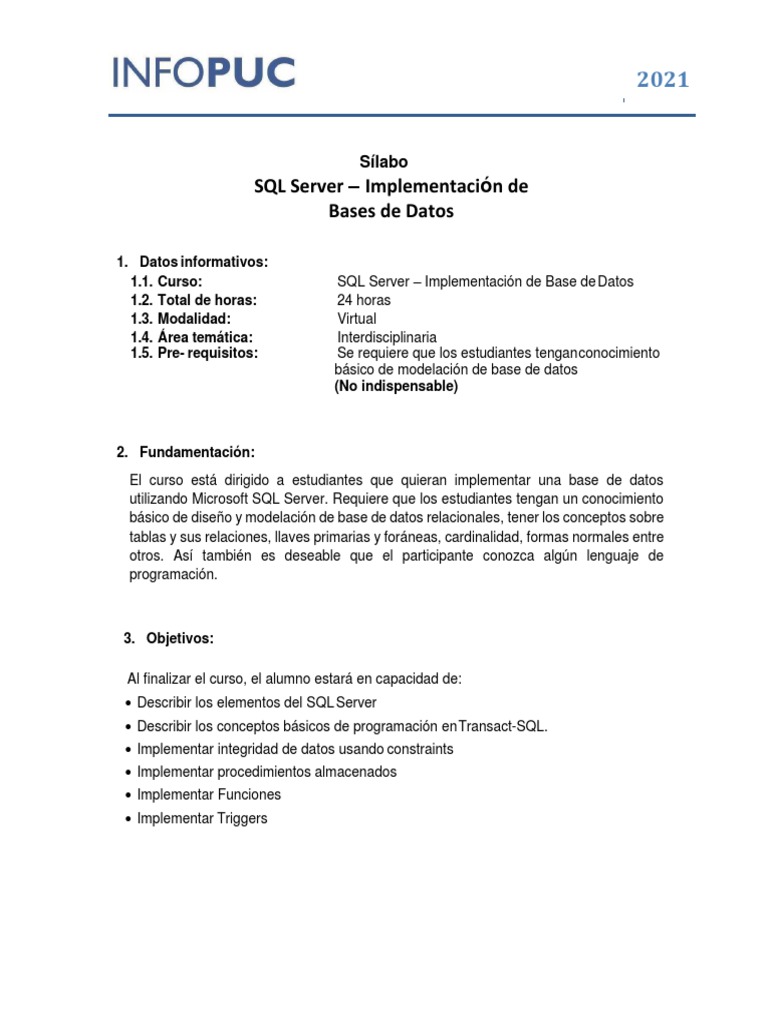 INFOPUC

2021

Sílabo
SQL Server – Implementación de
Bases de Datos

1. Datos informativos:
1.1. Curso: SQL Server – Implementación de Base de Datos
1.2. Total de horas: 24 horas
1.3. Modalidad: Virtual
1.4. Área temática: Interdisciplinaria
1.5. Pre- requisitos: Se requiere que los estudiantes tengan conocimiento básico de modelación de base de datos
(No indispensable)

2. Fundamentación:

El curso está dirigido a estudiantes que quieran implementar una base de datos utilizando Microsoft SQL Server. Requiere que los estudiantes tengan un conocimiento básico de diseño y modelación de base de datos relacionales, tener los conceptos sobre tablas y sus relaciones, llaves primarias y foráneas, cardinalidad, formas normales entre otros. Así también es deseable que el participante conozca algún lenguaje de programación.

3. Objetivos:

Al finalizar el curso, el alumno estará en capacidad de:
• Describir los elementos del SQL Server
• Describir los conceptos básicos de programación en Transact-SQL.
• Implementar integridad de datos usando constraints
• Implementar procedimientos almacenados
• Implementar Funciones
• Implementar Triggers